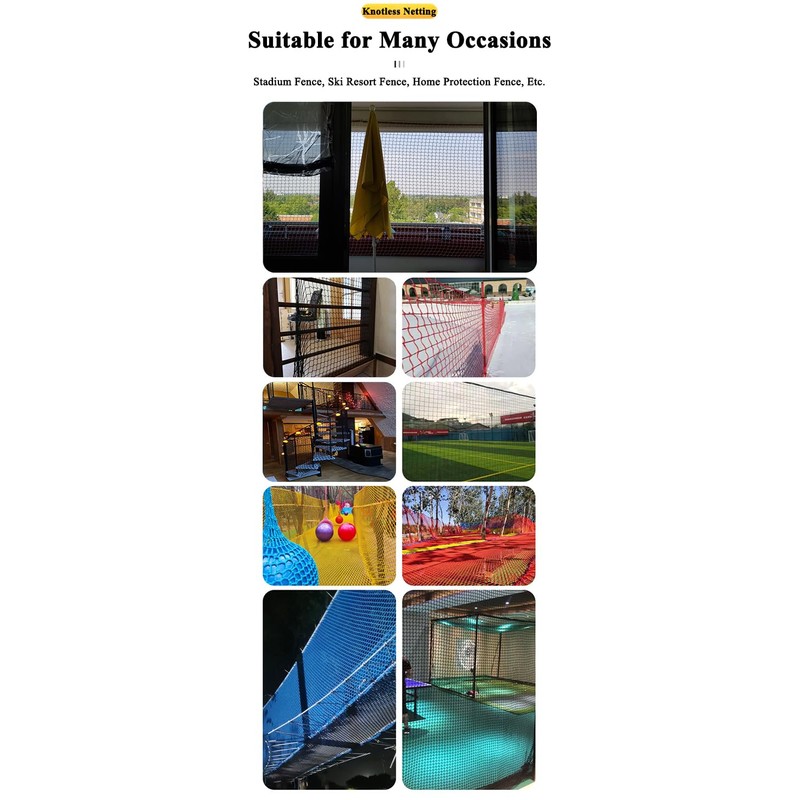 Knotless Netting

Suitable for Many Occasions

Stadium Fence, Ski Resort Fence, Home Protection Fence, Etc.